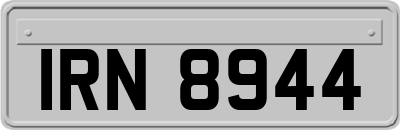 IRN 8944